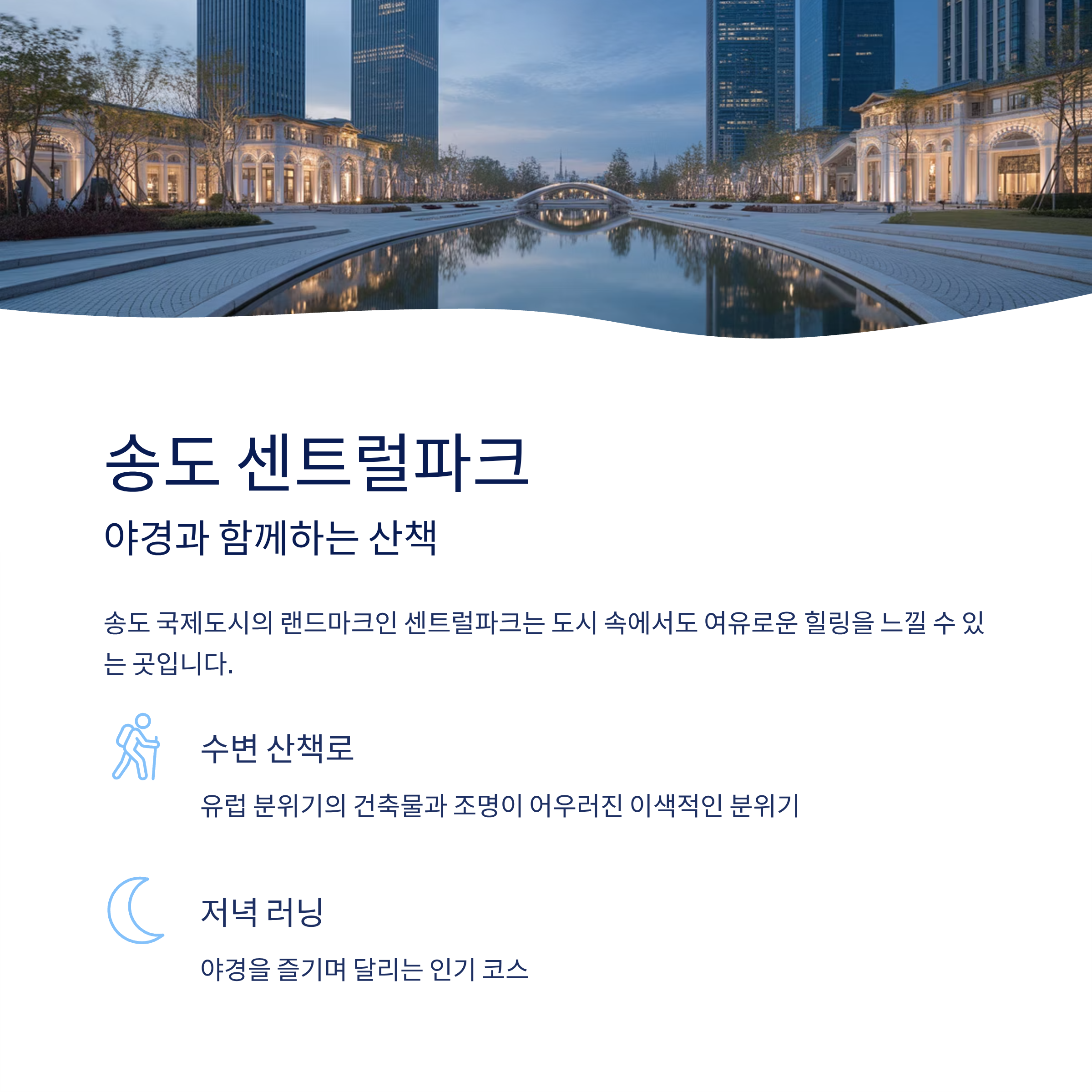 송도 센트럴파크

야경과 함께하는 산책

송도 국제도시의 랜드마크인 센트럴파크는 도시 속에서도 여유로운 힐링을 느낄 수 있는 곳입니다.

수변 산책로

유럽 분위기의 건축물과 조명이 어우러진 이색적인 분위기

저녁 러닝

야경을 즐기며 달리는 인기 코스